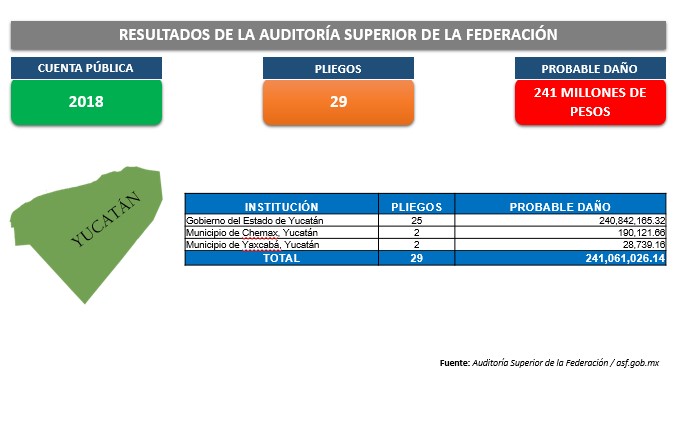 RESULTADOS DE LA AUDITORÍA SUPERIOR DE LA FEDERACIÓN

CUENTA PÚBLICA
2018

PLIEGOS
29

PROBABLE DAÑO
241 MILLONES DE PESOS

YUCATÁN

| INSTITUCIÓN | PLIEGOS | PROBABLE DAÑO |
|---|---|---|
| Gobierno del Estado de Yucatán | 25 | 240,842,165.32 |
| Municipio de Chemax, Yucatán | 2 | 190,121.66 |
| Municipio de Yaxcabá, Yucatán | 2 | 28,739.16 |
| TOTAL | 29 | 241,061,026.14 |

Fuente: Auditoría Superior de la Federación / asf.gob.mx